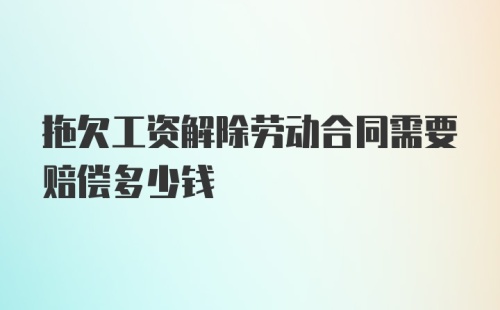 拖欠工资解除劳动合同需要赔偿多少钱